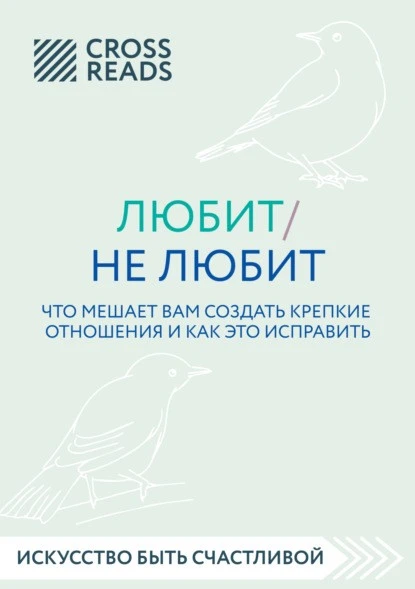 CROSS READS

ЛЮБИТ/ НЕ ЛЮБИТ

ЧТО МЕШАЕТ ВАМ СОЗДАТЬ КРЕПКИЕ ОТНОШЕНИЯ И КАК ЭТО ИСПРАВИТЬ

ИСКУССТВО БЫТЬ СЧАСТЛИВОЙ